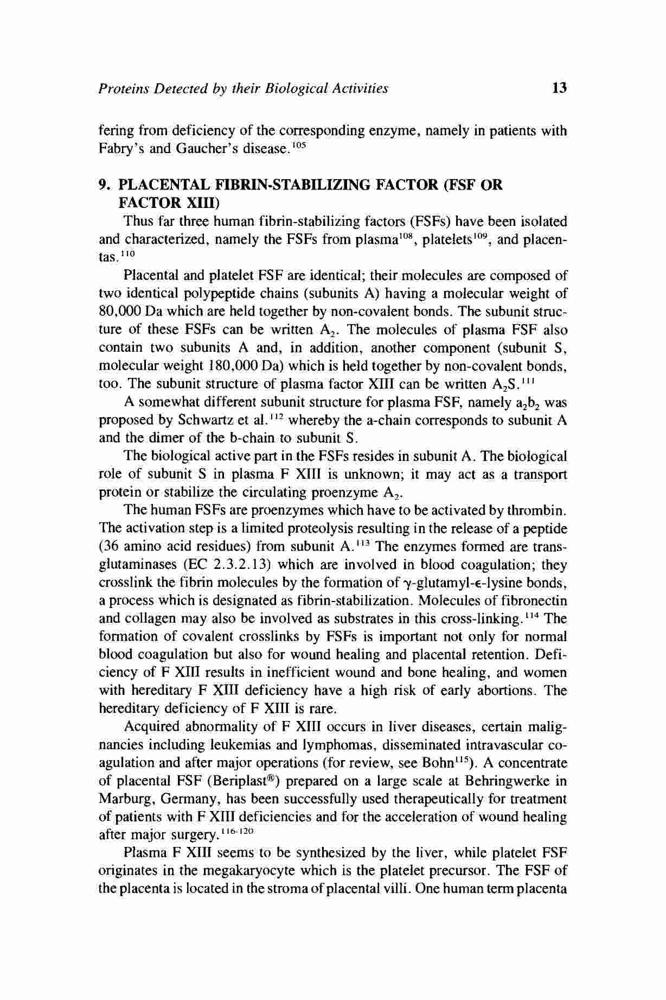 Proteins Detected by their Biological Activities 13

fering from deficiency of the corresponding enzyme, namely in patients with Fabry's and Gaucher's disease.$^{105}$

9. PLACENTAL FIBRIN-STABILIZING FACTOR (FSF OR FACTOR XIII)

Thus far three human fibrin-stabilizing factors (FSFs) have been isolated and characterized, namely the FSFs from plasma$^{108}$, platelets$^{109}$, and placentas.$^{110}$

Placental and platelet FSF are identical; their molecules are composed of two identical polypeptide chains (subunits A) having a molecular weight of 80,000 Da which are held together by non-covalent bonds. The subunit structure of these FSFs can be written $A_2$. The molecules of plasma FSF also contain two subunits A and, in addition, another component (subunit S, molecular weight 180,000 Da) which is held together by non-covalent bonds, too. The subunit structure of plasma factor XIII can be written $A_2S$.$^{111}$

A somewhat different subunit structure for plasma FSF, namely $a_2b_2$ was proposed by Schwartz et al.$^{112}$ whereby the a-chain corresponds to subunit A and the dimer of the b-chain to subunit S.

The biological active part in the FSFs resides in subunit A. The biological role of subunit S in plasma F XIII is unknown; it may act as a transport protein or stabilize the circulating proenzyme $A_2$.

The human FSFs are proenzymes which have to be activated by thrombin. The activation step is a limited proteolysis resulting in the release of a peptide (36 amino acid residues) from subunit A.$^{113}$ The enzymes formed are transglutaminases (EC 2.3.2.13) which are involved in blood coagulation; they crosslink the fibrin molecules by the formation of $\gamma$-glutamyl-$\epsilon$-lysine bonds, a process which is designated as fibrin-stabilization. Molecules of fibronectin and collagen may also be involved as substrates in this cross-linking.$^{114}$ The formation of covalent crosslinks by FSFs is important not only for normal blood coagulation but also for wound healing and placental retention. Deficiency of F XIII results in inefficient wound and bone healing, and women with hereditary F XIII deficiency have a high risk of early abortions. The hereditary deficiency of F XIII is rare.

Acquired abnormality of F XIII occurs in liver diseases, certain malignancies including leukemias and lymphomas, disseminated intravascular coagulation and after major operations (for review, see Bohn$^{115}$). A concentrate of placental FSF (Beriplast®) prepared on a large scale at Behringwerke in Marburg, Germany, has been successfully used therapeutically for treatment of patients with F XIII deficiencies and for the acceleration of wound healing after major surgery.$^{116-120}$

Plasma F XIII seems to be synthesized by the liver, while platelet FSF originates in the megakaryocyte which is the platelet precursor. The FSF of the placenta is located in the stroma of placental villi. One human term placenta